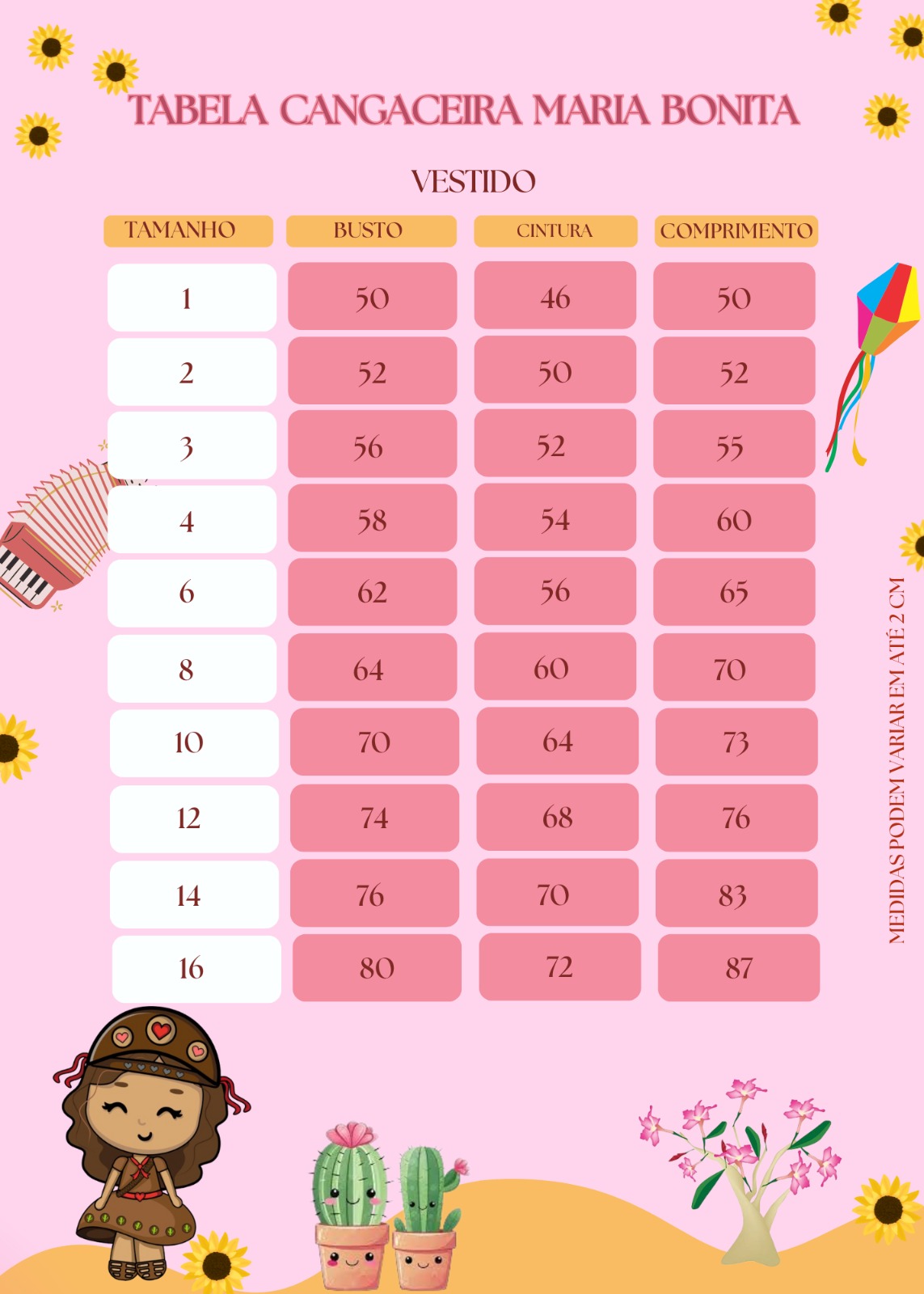 TABELA CANGACEIRA MARIA BONITA

VESTIDO

| TAMANHO | BUSTO | CINTURA | COMPRIMENTO |
|---|---|---|---|
| 1 | 50 | 46 | 50 |
| 2 | 52 | 50 | 52 |
| 3 | 56 | 52 | 55 |
| 4 | 58 | 54 | 60 |
| 6 | 62 | 56 | 65 |
| 8 | 64 | 60 | 70 |
| 10 | 70 | 64 | 73 |
| 12 | 74 | 68 | 76 |
| 14 | 76 | 70 | 83 |
| 16 | 80 | 72 | 87 |

MEDIDAS PODEM VARIAR EM ATÉ 2 CM